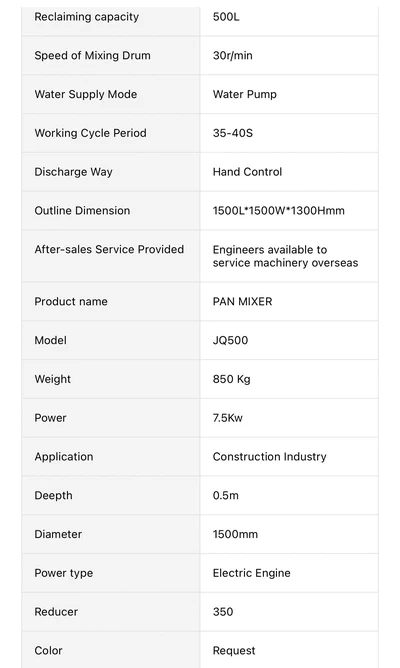 | | |
|---|---|
| Reclaiming capacity | 500L |
| Speed of Mixing Drum | 30r/min |
| Water Supply Mode | Water Pump |
| Working Cycle Period | 35-40S |
| Discharge Way | Hand Control |
| Outline Dimension | 1500L*1500W*1300Hmm |
| After-sales Service Provided | Engineers available to service machinery overseas |
| Product name | PAN MIXER |
| Model | JQ500 |
| Weight | 850 Kg |
| Power | 7.5Kw |
| Application | Construction Industry |
| Deepth | 0.5m |
| Diameter | 1500mm |
| Power type | Electric Engine |
| Reducer | 350 |
| Color | Request |